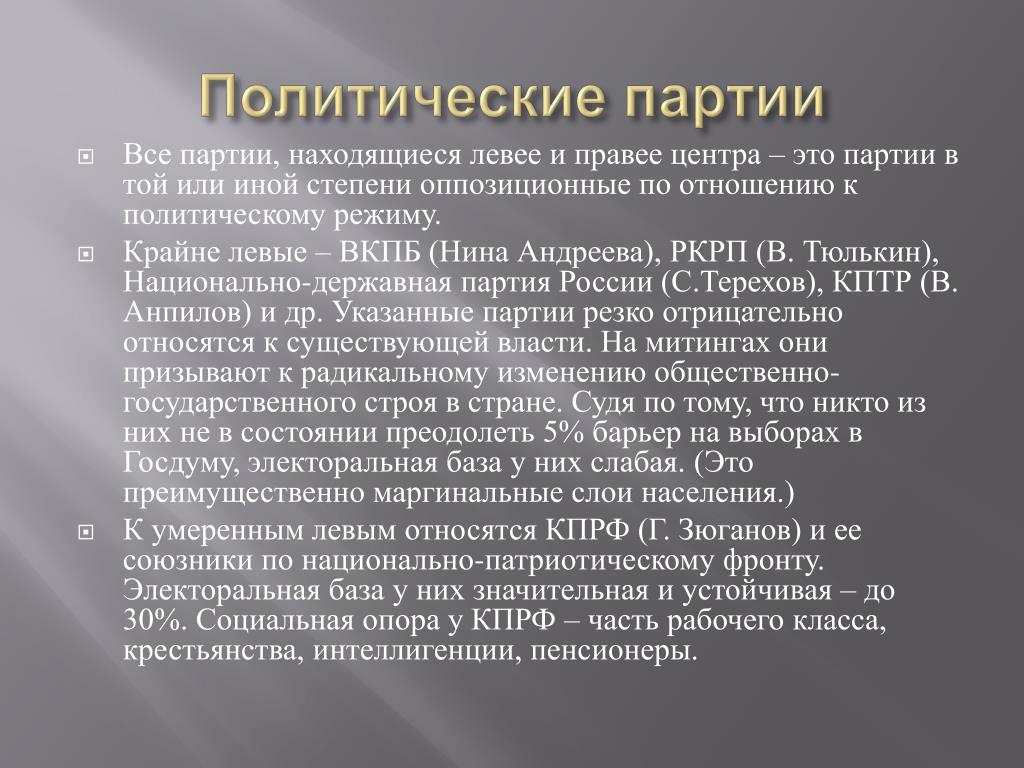 Политические партии

Все партии, находящиеся левее и правее центра – это партии в той или иной степени оппозиционные по отношению к политическому режиму.

Крайне левые – ВКПБ (Нина Андреева), РКРП (В. Тюлькин), Национально-державная партия России (С.Терехов), КПТР (В. Анпилов) и др. Указанные партии резко отрицательно относятся к существующей власти. На митингах они призывают к радикальному изменению общественно-государственного строя в стране. Судя по тому, что никто из них не в состоянии преодолеть 5% барьер на выборах в Госдуму, электоральная база у них слабая. (Это преимущественно маргинальные слои населения.)

К умеренным левым относятся КПРФ (Г. Зюганов) и ее союзники по национально-патриотическому фронту. Электоральная база у них значительная и устойчивая – до 30%. Социальная опора у КПРФ – часть рабочего класса, крестьянства, интеллигенции, пенсионеры.